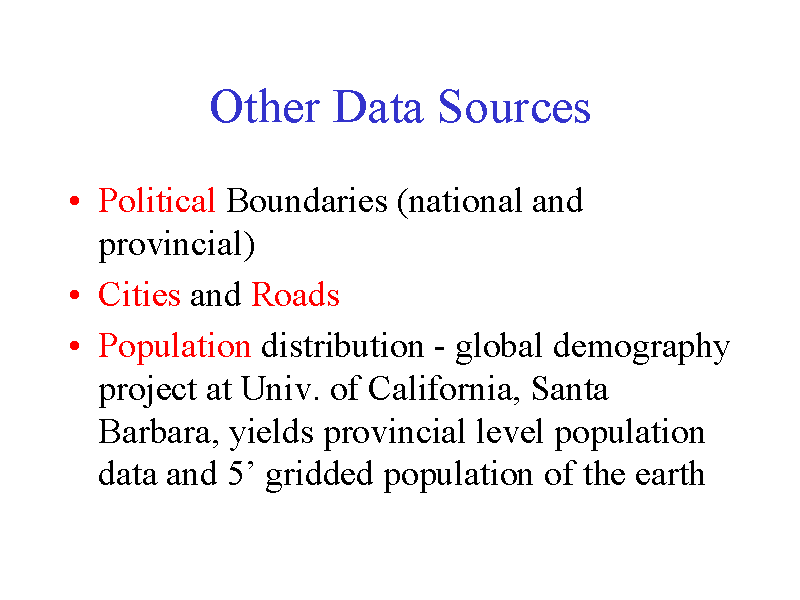 Other Data Sources

• Political Boundaries (national and provincial)
• Cities and Roads
• Population distribution - global demography project at Univ. of California, Santa Barbara, yields provincial level population data and 5’ gridded population of the earth